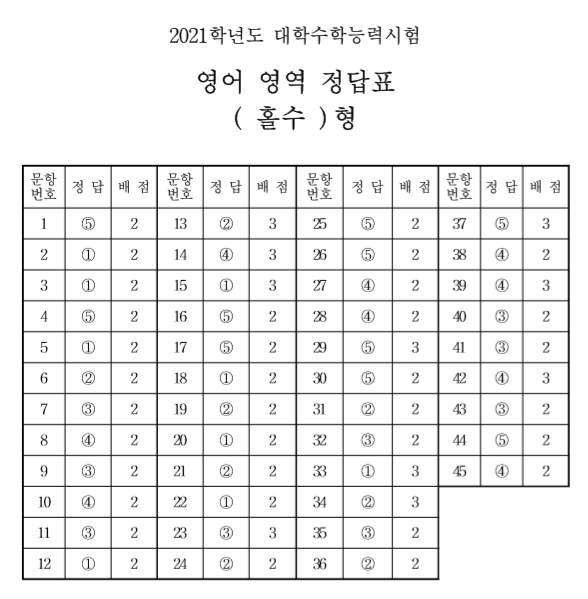 2021학년도 대학수학능력시험

영어 영역 정답표

( 홀수 )형

| 문항 번호 | 정 답 | 배 점 | 문항 번호 | 정 답 | 배 점 | 문항 번호 | 정 답 | 배 점 | 문항 번호 | 정 답 | 배 점 |
|---|---|---|---|---|---|---|---|---|---|---|---|
| 1 | ⑤ | 2 | 13 | ② | 3 | 25 | ⑤ | 2 | 37 | ⑤ | 3 |
| 2 | ① | 2 | 14 | ④ | 3 | 26 | ⑤ | 2 | 38 | ④ | 2 |
| 3 | ① | 2 | 15 | ① | 3 | 27 | ④ | 2 | 39 | ④ | 3 |
| 4 | ⑤ | 2 | 16 | ⑤ | 2 | 28 | ④ | 2 | 40 | ③ | 2 |
| 5 | ① | 2 | 17 | ⑤ | 2 | 29 | ⑤ | 3 | 41 | ③ | 2 |
| 6 | ② | 2 | 18 | ① | 2 | 30 | ⑤ | 2 | 42 | ④ | 3 |
| 7 | ③ | 2 | 19 | ② | 2 | 31 | ② | 2 | 43 | ③ | 2 |
| 8 | ④ | 2 | 20 | ① | 2 | 32 | ③ | 2 | 44 | ⑤ | 2 |
| 9 | ③ | 2 | 21 | ② | 2 | 33 | ① | 3 | 45 | ④ | 2 |
| 10 | ④ | 2 | 22 | ① | 2 | 34 | ② | 3 | | | |
| 11 | ③ | 2 | 23 | ③ | 3 | 35 | ③ | 2 | | | |
| 12 | ① | 2 | 24 | ② | 2 | 36 | ② | 2 | | | |